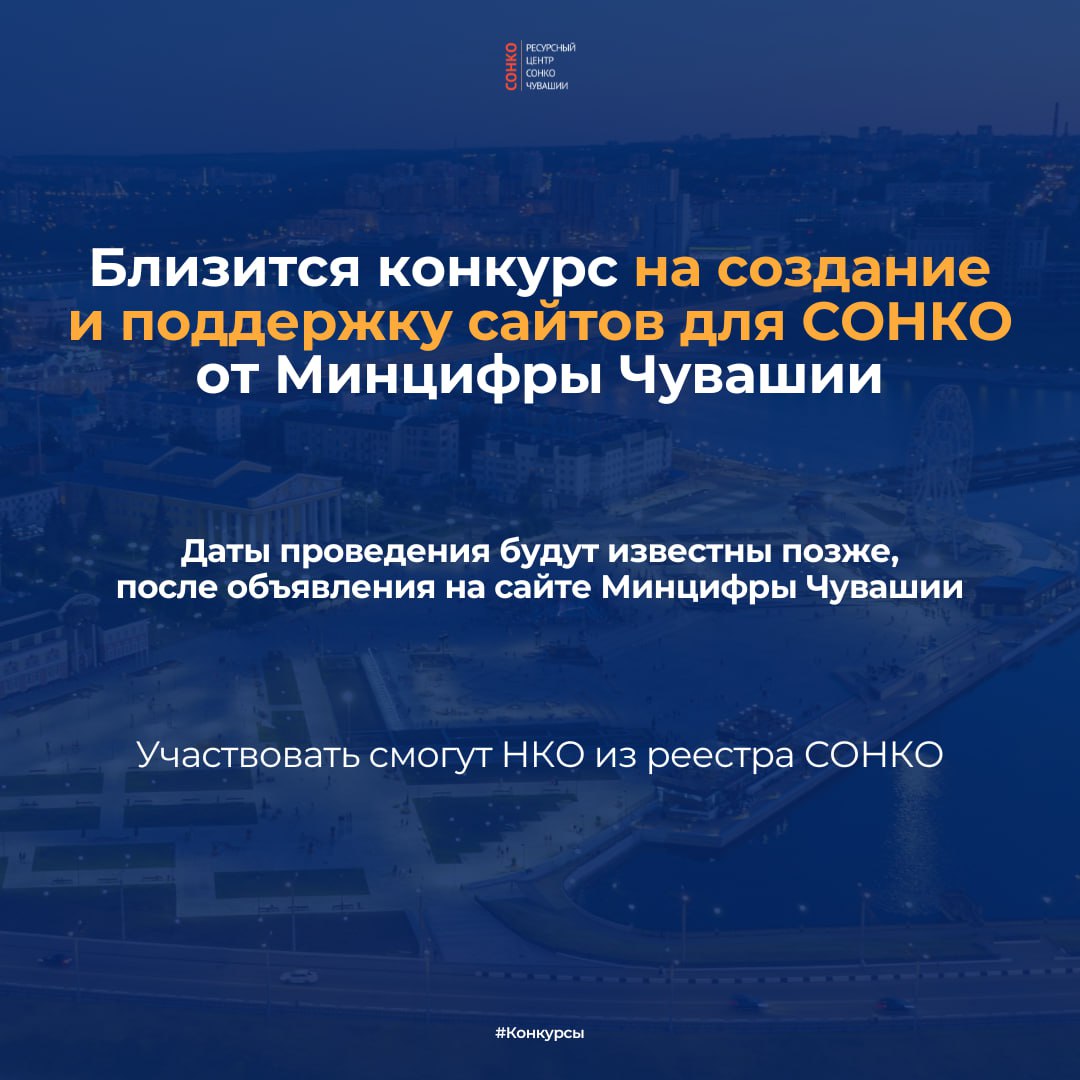 СОНКО
РЕСУРСНЫЙ ЦЕНТР СОНКО ЧУВАШИИ

Близится конкурс на создание и поддержку сайтов для СОНКО от Минцифры Чувашии

Даты проведения будут известны позже, после объявления на сайте Минцифры Чувашии

Участвовать смогут НКО из реестра СОНКО

#Конкурсы